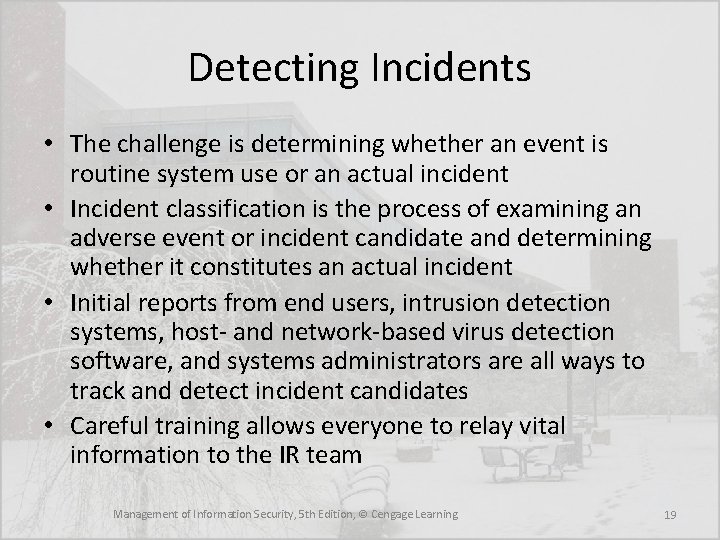 Detecting Incidents

• The challenge is determining whether an event is routine system use or an actual incident

• Incident classification is the process of examining an adverse event or incident candidate and determining whether it constitutes an actual incident

• Initial reports from end users, intrusion detection systems, host- and network-based virus detection software, and systems administrators are all ways to track and detect incident candidates

• Careful training allows everyone to relay vital information to the IR team

Management of Information Security, 5th Edition, © Cengage Learning

19